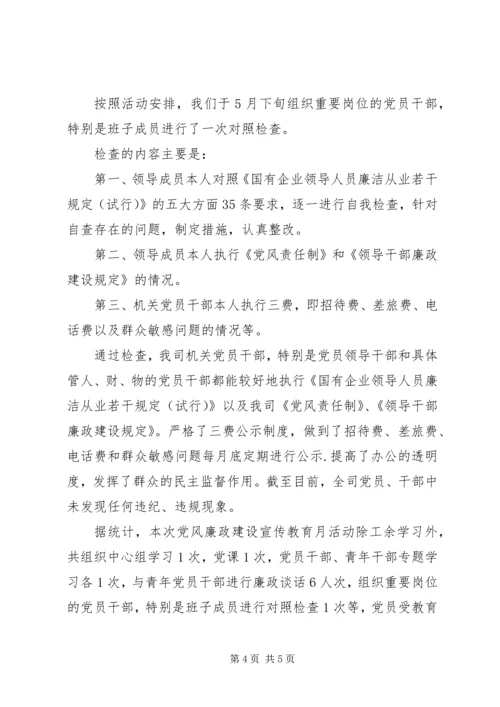 按照活动安排，我们于5月下旬组织重要岗位的党员干部，特别是班子成员进行了一次对照检查。

检查的内容主要是：

第一、领导成员本人对照《国有企业领导人员廉洁从业若干规定（试行）》的五大方面35条要求，逐一进行自我检查，针对自查存在的问题，制定措施，认真整改。

第二、领导成员本人执行《党风责任制》和《领导干部廉政建设规定》的情况。

第三、机关党员干部本人执行三费，即招待费、差旅费、电话费以及群众敏感问题的情况等。

通过检查，我司机关党员干部，特别是党员领导干部和具体管人、财、物的党员干部都能较好地执行《国有企业领导人员廉洁从业若干规定（试行）》以及我司《党风责任制》、《领导干部廉政建设规定》。严格了三费公示制度，做到了招待费、差旅费、电话费和群众敏感问题每月底定期进行公示.提高了办公的透明度，发挥了群众的民主监督作用。截至目前，全司党员、干部中未发现任何违纪、违规现象。

据统计，本次党风廉政建设宣传教育月活动除工余学习外，共组织中心组学习1次，党课1次，党员干部、青年干部专题学习各1次，与青年党员干部进行廉政谈话6人次，组织重要岗位的党员干部，特别是班子成员进行对照检查1次等，党员受教育

第4页 共5页